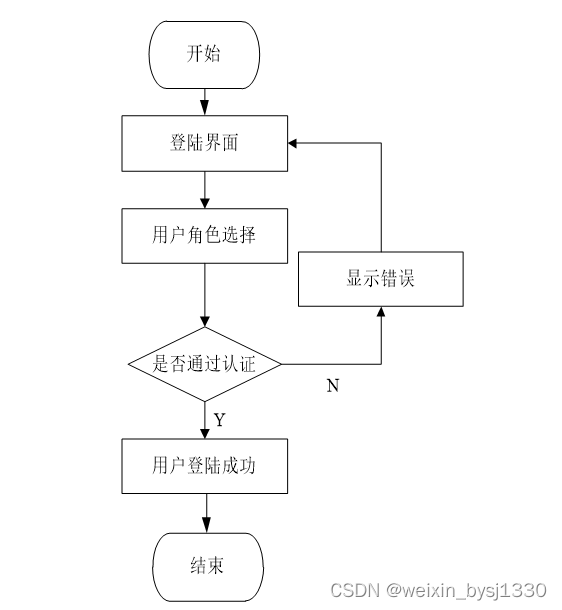 开始

登陆界面

用户角色选择

显示错误

是否通过认证

N

Y

用户登陆成功

结束

CSDN @weixin_bysj1330